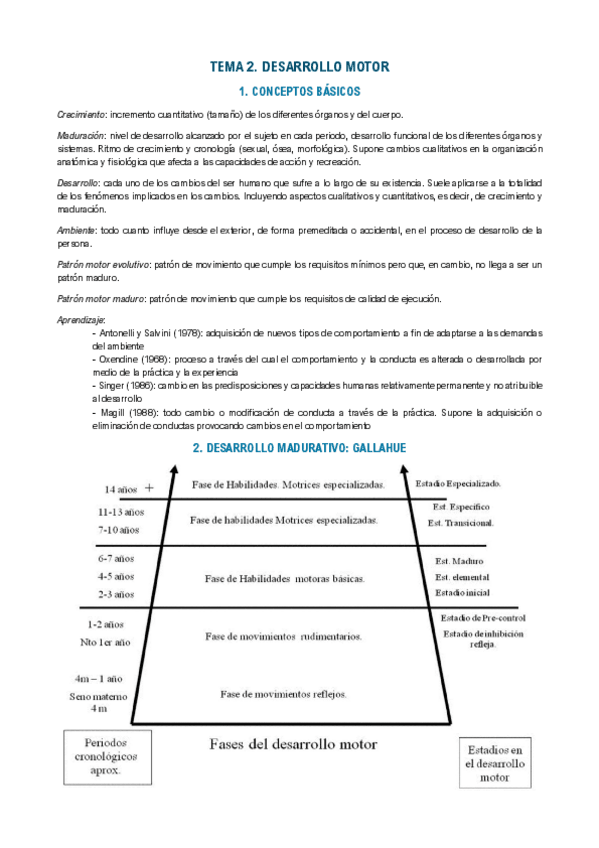 TEMA 2. DESARROLLO MOTOR

1. CONCEPTOS BÁSICOS

Crecimiento: incremento cuantitativo (tamaño) de los diferentes órganos y del cuerpo.

Maduración: nivel de desarrollo alcanzado por el sujeto en cada periodo, desarrollo funcional de los diferentes órganos y sistemas. Ritmo de crecimiento y cronología (sexual, ósea, morfológica). Supone cambios cualitativos en la organización anatómica y fisiológica que afecta a las capacidades de acción y recreación.

Desarrollo: cada uno de los cambios del ser humano que sufre a lo largo de su existencia. Suele aplicarse a la totalidad de los fenómenos implicados en los cambios. Incluyendo aspectos cualitativos y cuantitativos, es decir, de crecimiento y maduración.

Ambiente: todo cuanto influye desde el exterior, de forma premeditada o accidental, en el proceso de desarrollo de la persona.

Patrón motor evolutivo: patrón de movimiento que cumple los requisitos mínimos pero que, en cambio, no llega a ser un patrón maduro.

Patrón motor maduro: patrón de movimiento que cumple los requisitos de calidad de ejecución.

Aprendizaje:
- Antonelli y Salvini (1978): adquisición de nuevos tipos de comportamiento a fin de adaptarse a las demandas del ambiente
- Oxendine (1968): proceso a través del cual el comportamiento y la conducta es alterada o desarrollada por medio de la práctica y la experiencia
- Singer (1986): cambio en las predisposiciones y capacidades humanas relativamente permanente y no atribuible al desarrollo
- Magill (1988): todo cambio o modificación de conducta a través de la práctica. Supone la adquisición o eliminación de conductas provocando cambios en el comportamiento

2. DESARROLLO MADURATIVO: GALLAHUE

14 años +
Fase de Habilidades. Motrices especializadas.
Estadio Especializado.

11-13 años
7-10 años
Fase de habilidades Motrices especializadas.
Est. Específico
Est. Transicional.

6-7 años
4-5 años
2-3 años
Fase de Habilidades motoras básicas.
Est. Maduro
Est. elemental
Estadio inicial

1-2 años
Nto 1er año
Fase de movimientos rudimentarios.
Estadio de Pre-control
Estadio de inhibición refleja.

4m – 1 año
Seno materno
4 m
Fase de movimientos reflejos.

Periodos cronológicos aprox.

Fases del desarrollo motor

Estadios en el desarrollo motor